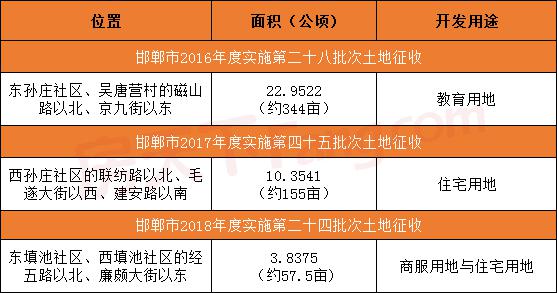 | 位置 | 面积（公顷） | 开发用途 |
|---|---|---|
| 邯郸市2016年度实施第二十八批次土地征收 | | |
| 东孙庄社区、吴唐营村的磁山路以北、京九街以东 | 22.9522（约344亩） | 教育用地 |
| 邯郸市2017年度实施第四十五批次土地征收 | | |
| 西孙庄社区的联纺路以北、毛遂大街以西、建安路以南 | 10.3541（约155亩） | 住宅用地 |
| 邯郸市2018年度实施第二十四批次土地征收 | | |
| 东填池社区、西填池社区的经五路以北、廉颇大街以东 | 3.8375（约57.5亩） | 商服用地与住宅用地 |